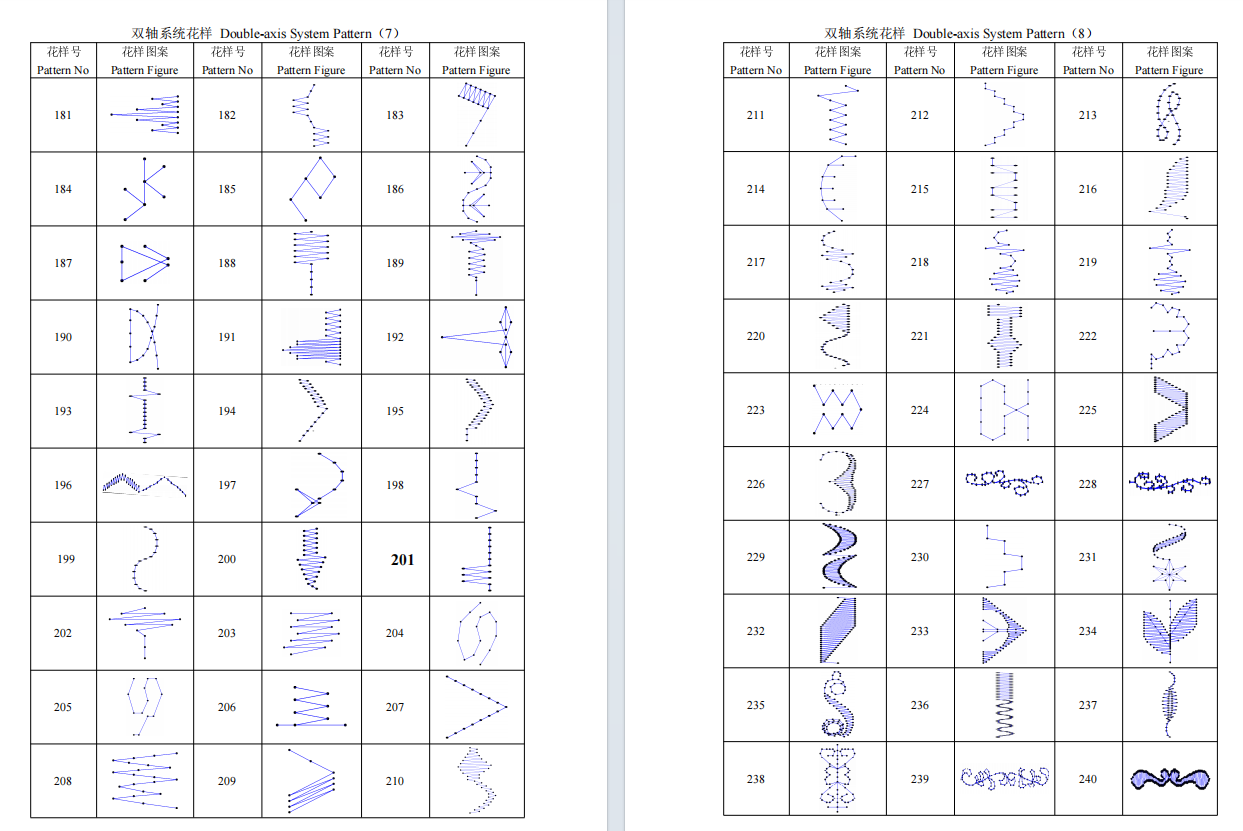 双轴系统花样 Double-axis System Pattern（7）

| 花样号 Pattern No | 花样图案 Pattern Figure | 花样号 Pattern No | 花样图案 Pattern Figure | 花样号 Pattern No | 花样图案 Pattern Figure |
|---|---|---|---|---|---|
| 181 | | 182 | | 183 | |
| 184 | | 185 | | 186 | |
| 187 | | 188 | | 189 | |
| 190 | | 191 | | 192 | |
| 193 | | 194 | | 195 | |
| 196 | | 197 | | 198 | |
| 199 | | 200 | | 201 | |
| 202 | | 203 | | 204 | |
| 205 | | 206 | | 207 | |
| 208 | | 209 | | 210 | |

双轴系统花样 Double-axis System Pattern（8）

| 花样号 Pattern No | 花样图案 Pattern Figure | 花样号 Pattern No | 花样图案 Pattern Figure | 花样号 Pattern No | 花样图案 Pattern Figure |
|---|---|---|---|---|---|
| 211 | | 212 | | 213 | |
| 214 | | 215 | | 216 | |
| 217 | | 218 | | 219 | |
| 220 | | 221 | | 222 | |
| 223 | | 224 | | 225 | |
| 226 | | 227 | | 228 | |
| 229 | | 230 | | 231 | |
| 232 | | 233 | | 234 | |
| 235 | | 236 | | 237 | |
| 238 | | 239 | | 240 | |